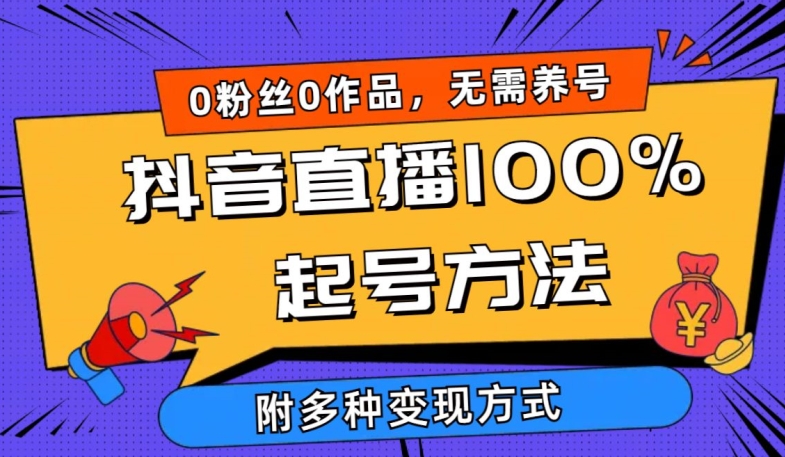 0粉丝0作品，无需养号

抖音直播100%

起号方法

¥

附多种变现方式